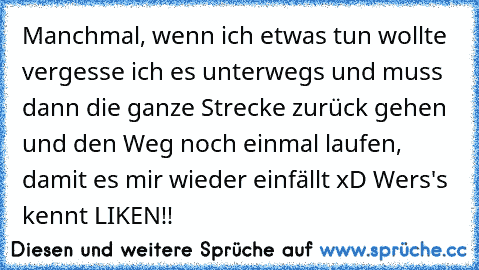 Manchmal, wenn ich etwas tun wollte vergesse ich es unterwegs und muss dann die ganze Strecke zurück gehen und den Weg noch einmal laufen, damit es mir wieder einfällt xD Wers's kennt LIKEN!!

Diesen und weitere Sprüche auf www.sprüche.cc